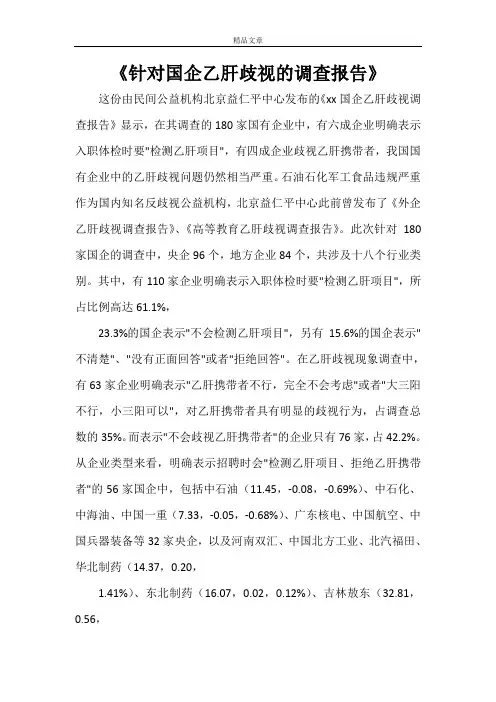 精品文章

《针对国企乙肝歧视的调查报告》

这份由民间公益机构北京益仁平中心发布的《xx 国企乙肝歧视调查报告》显示，在其调查的 180 家国有企业中，有六成企业明确表示入职体检时要"检测乙肝项目"，有四成企业歧视乙肝携带者，我国国有企业中的乙肝歧视问题仍然相当严重。石油石化军工食品违规严重作为国内知名反歧视公益机构，北京益仁平中心此前曾发布了《外企乙肝歧视调查报告》、《高等教育乙肝歧视调查报告》。此次针对 180 家国企的调查中，央企 96 个，地方企业 84 个，共涉及十八个行业类别。其中，有 110 家企业明确表示入职体检时要"检测乙肝项目"，所占比例高达 61.1%，

23.3%的国企表示"不会检测乙肝项目"，另有 15.6%的国企表示"不清楚"、"没有正面回答"或者"拒绝回答"。在乙肝歧视现象调查中，有 63 家企业明确表示"乙肝携带者不行，完全不会考虑"或者"大三阳不行，小三阳可以"，对乙肝携带者具有明显的歧视行为，占调查总数的 35%。而表示"不会歧视乙肝携带者"的企业只有 76 家，占 42.2%。从企业类型来看，明确表示招聘时会"检测乙肝项目、拒绝乙肝携带者"的 56 家国企中，包括中石油（11.45，-0.08，-0.69%）、中石化、中海油、中国一重（7.33，-0.05，-0.68%）、广东核电、中国航空、中国兵器装备等 32 家央企，以及河南双汇、中国北方工业、北汽福田、华北制药（14.37，0.20，

1.41%）、东北制药（16.07，0.02，0.12%）、吉林敖东（32.81，0.56，